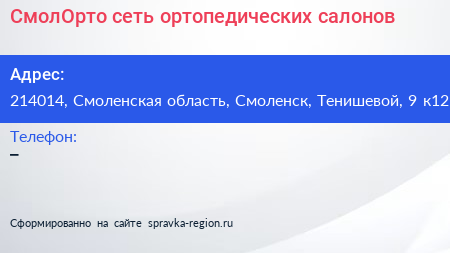 СмолОрто сеть ортопедических салонов

Адрес:
214014, Смоленская область, Смоленск, Тенишевой, 9 к12

Телефон:
–

Сформированно на сайте spravka-region.ru